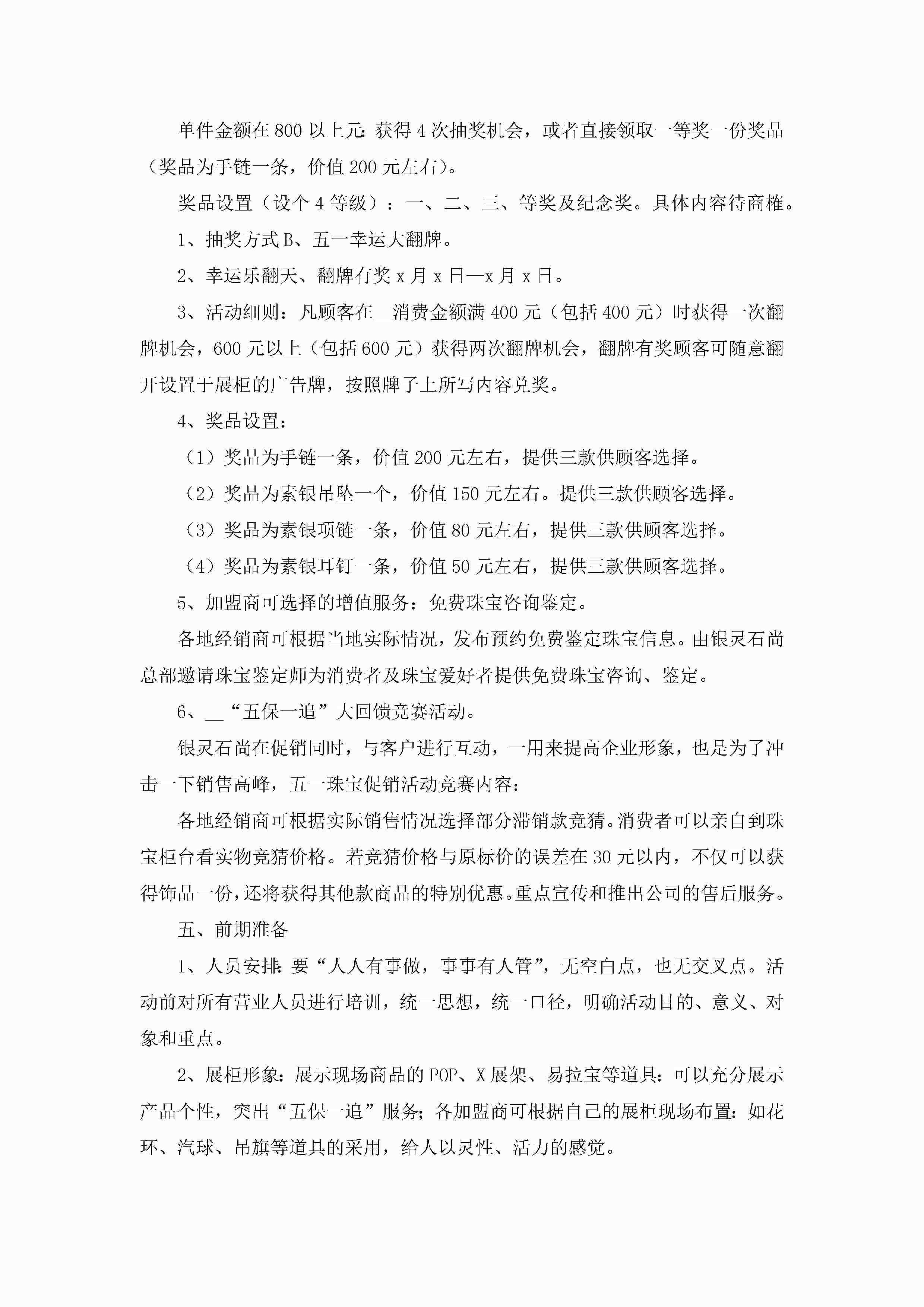 单件金额在800以上元:获得4次抽奖机会，或者直接领取一等奖一份奖品（奖品为手链一条，价值200元左右）。

奖品设置（设个4等级）：一、二、三、等奖及纪念奖。具体内容待商榷。

1、抽奖方式B、五一幸运大翻牌。

2、幸运乐翻天、翻牌有奖x月x日—x月x日。

3、活动细则：凡顾客在__消费金额满400元（包括400元）时获得一次翻牌机会，600元以上（包括600元）获得两次翻牌机会，翻牌有奖顾客可随意翻开设置于展柜的广告牌，按照牌子上所写内容兑奖。

4、奖品设置：

（1）奖品为手链一条，价值200元左右，提供三款供顾客选择。

（2）奖品为素银吊坠一个，价值150元左右。提供三款供顾客选择。

（3）奖品为素银项链一条，价值80元左右，提供三款供顾客选择。

（4）奖品为素银耳钉一条，价值50元左右，提供三款供顾客选择。

5、加盟商可选择的增值服务：免费珠宝咨询鉴定。

各地经销商可根据当地实际情况，发布预约免费鉴定珠宝信息。由银灵石尚总部邀请珠宝鉴定师为消费者及珠宝爱好者提供免费珠宝咨询、鉴定。

6、__“五保一追”大回馈竞赛活动。

银灵石尚在促销同时，与客户进行互动，一用来提高企业形象，也是为了冲击一下销售高峰，五一珠宝促销活动竞赛内容：

各地经销商可根据实际销售情况选择部分滞销款竞猜。消费者可以亲自到珠宝柜台看实物竞猜价格。若竞猜价格与原标价的误差在30元以内，不仅可以获得饰品一份，还将获得其他款商品的特别优惠。重点宣传和推出公司的售后服务。

五、前期准备

1、人员安排:要“人人有事做，事事有人管”，无空白点，也无交叉点。活动前对所有营业人员进行培训，统一思想，统一口径，明确活动目的、意义、对象和重点。

2、展柜形象：展示现场商品的POP、X展架、易拉宝等道具：可以充分展示产品个性，突出“五保一追”服务；各加盟商可根据自己的展柜现场布置：如花环、汽球、吊旗等道具的采用，给人以灵性、活力的感觉。